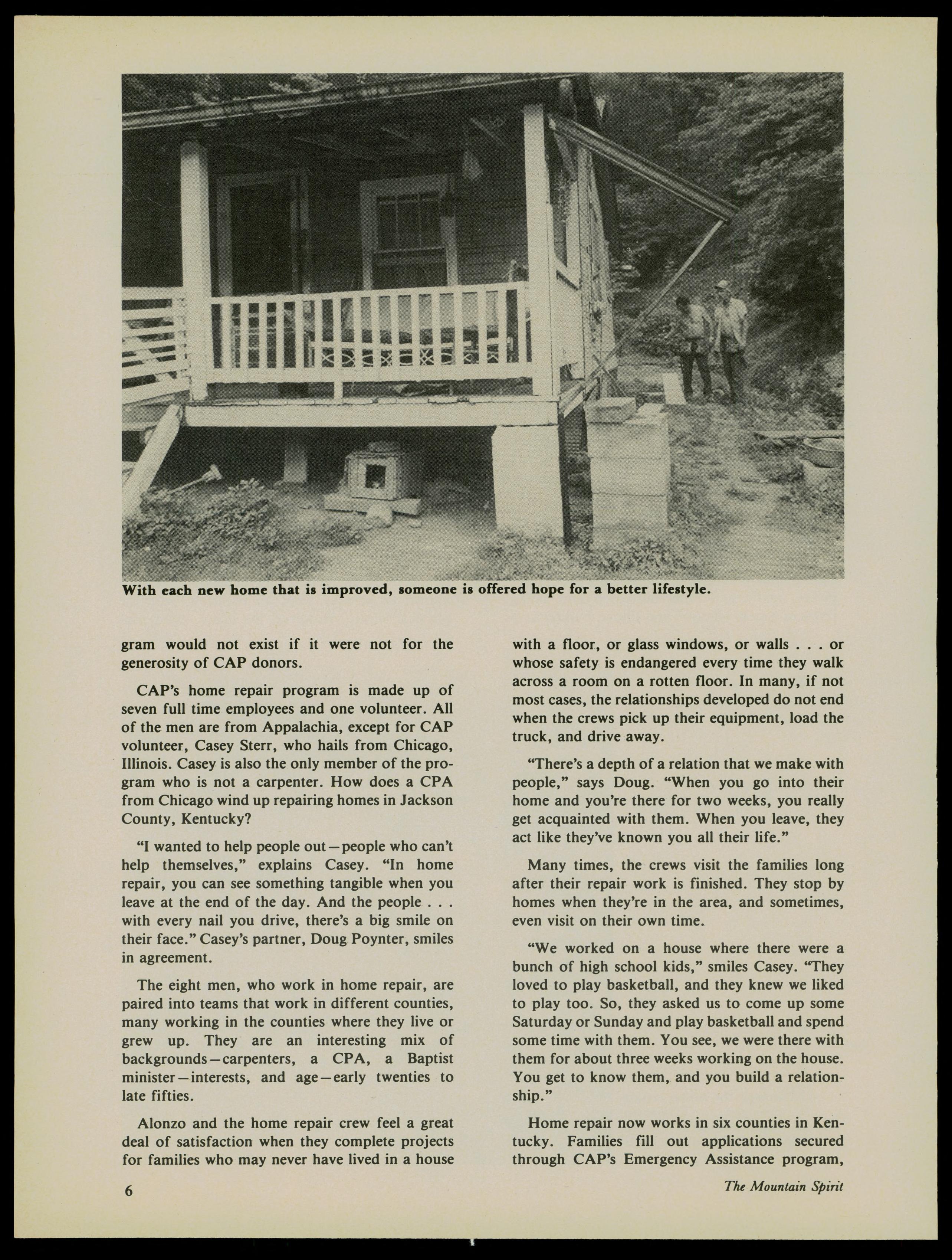 With each new home that is improved, someone is offered hope for a better lifestyle.

gram would not exist if it were not for the generosity of CAP donors.

CAP's home repair program is made up of seven full time employees and one volunteer. All of the men are from Appalachia, except for CAP volunteer, Casey Sterr, who hails from Chicago, Illinois. Casey is also the only member of the program who is not a carpenter. How does a CPA from Chicago wind up repairing homes in Jackson County, Kentucky?

"I wanted to help people out—people who can't help themselves," explains Casey. "In home repair, you can see something tangible when you leave at the end of the day. And the people . . . with every nail you drive, there's a big smile on their face." Casey's partner, Doug Poynter, smiles in agreement.

The eight men, who work in home repair, are paired into teams that work in different counties, many working in the counties where they live or grew up. They are an interesting mix of backgrounds—carpenters, a CPA, a Baptist minister—interests, and age—early twenties to late fifties.

Alonzo and the home repair crew feel a great deal of satisfaction when they complete projects for families who may never have lived in a house with a floor, or glass windows, or walls . . . or whose safety is endangered every time they walk across a room on a rotten floor. In many, if not most cases, the relationships developed do not end when the crews pick up their equipment, load the truck, and drive away.

"There's a depth of a relation that we make with people," says Doug. "When you go into their home and you're there for two weeks, you really get acquainted with them. When you leave, they act like they've known you all their life."

Many times, the crews visit the families long after their repair work is finished. They stop by homes when they're in the area, and sometimes, even visit on their own time.

"We worked on a house where there were a bunch of high school kids," smiles Casey. "They loved to play basketball, and they knew we liked to play too. So, they asked us to come up some Saturday or Sunday and play basketball and spend some time with them. You see, we were there with them for about three weeks working on the house. You get to know them, and you build a relationship."

Home repair now works in six counties in Kentucky. Families fill out applications secured through CAP's Emergency Assistance program,

6

The Mountain Spirit